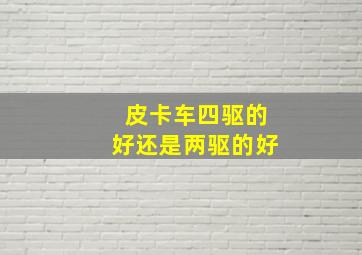 皮卡车四驱的
好还是两驱的好